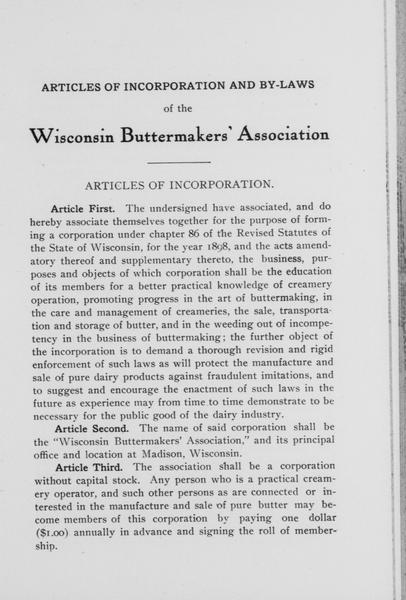 ARTICLES OF INCORPORATION AND BY-LAWS

of the

Wisconsin Buttermakers' Association

ARTICLES OF INCORPORATION.

Article First. The undersigned have associated, and do hereby associate themselves together for the purpose of forming a corporation under chapter 86 of the Revised Statutes of the State of Wisconsin, for the year 1898, and the acts amendatory thereof and supplementary thereto, the business, purposes and objects of which corporation shall be the education of its members for a better practical knowledge of creamery operation, promoting progress in the art of buttermaking, in the care and management of creameries, the sale, transportation and storage of butter, and in the weeding out of incompetency in the business of buttermaking; the further object of the incorporation is to demand a thorough revision and rigid enforcement of such laws as will protect the manufacture and sale of pure dairy products against fraudulent imitations, and to suggest and encourage the enactment of such laws in the future as experience may from time to time demonstrate to be necessary for the public good of the dairy industry.

Article Second. The name of said corporation shall be the "Wisconsin Buttermakers' Association," and its principal office and location at Madison, Wisconsin.

Article Third. The association shall be a corporation without capital stock. Any person who is a practical creamery operator, and such other persons as are connected or interested in the manufacture and sale of pure butter may become members of this corporation by paying one dollar ($1.00) annually in advance and signing the roll of membership.